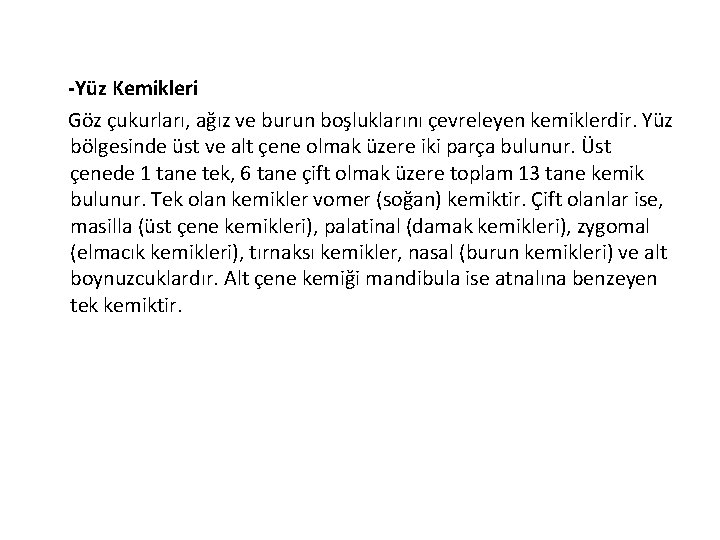 -Yüz Kemikleri

Göz çukurları, ağız ve burun boşluklarını çevreleyen kemiklerdir. Yüz bölgesinde üst ve alt çene olmak üzere iki parça bulunur. Üst çenede 1 tane tek, 6 tane çift olmak üzere toplam 13 tane kemik bulunur. Tek olan kemikler vomer (soğan) kemiktir. Çift olanlar ise, masilla (üst çene kemikleri), palatinal (damak kemikleri), zygomal (elmacık kemikleri), tırnaksı kemikler, nasal (burun kemikleri) ve alt boynuzcuklardır. Alt çene kemiği mandibula ise atnalına benzeyen tek kemiktir.